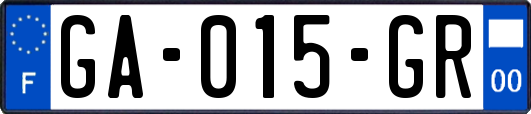 F
GA-015-GR
00